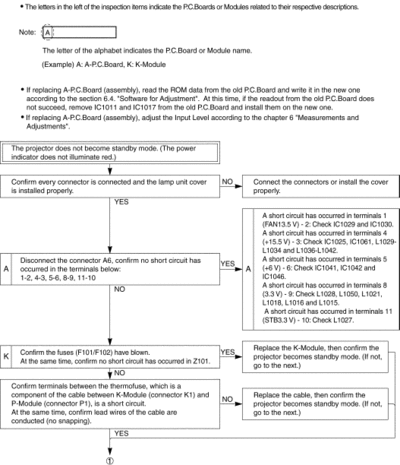 • The letters in the left of the inspection items indicate the P.C.Boards or Modules related to their respective descriptions.

Note: A

The letter of the alphabet indicates the P.C.Board or Module name.

(Example) A: A-P.C.Board, K: K-Module

• If replacing A-P.C.Board (assembly), read the ROM data from the old P.C.Board and write it in the new one according to the section 6.4. "Software for Adjustment". At this time, if the readout from the old P.C.Board does not succeed, remove IC1011 and IC1017 from the old P.C.Board and install them on the new one.

• If replacing A-P.C.Board (assembly), adjust the Input Level according to the chapter 6 "Measurements and Adjustments".

The projector does not become standby mode. (The power indicator does not illuminate red.)

Confirm every connector is connected and the lamp unit cover is installed properly.

NO

Connect the connectors or install the cover properly.

YES

A

Disconnect the connector A6, confirm no short circuit has occurred in the terminals below:
1-2, 4-3, 5-6, 8-9, 11-10

YES

A

A short circuit has occurred in terminals 1 (FAN13.5 V) - 2: Check IC1029 and IC1030.
A short circuit has occurred in terminals 4 (+15.5 V) - 3: Check IC1025, IC1061, L1029-L1034 and L1036-L1042.
A short circuit has occurred in terminals 5 (+6 V) - 6: Check IC1041, IC1042 and IC1046.
A short circuit has occurred in terminals 8 (3.3 V) - 9: Check L1028, L1050, L1021, L1018, L1016 and L1015.
A short circuit has occurred in terminals 11 (STB3.3 V) - 10: Check L1027.

NO

K

Confirm the fuses (F101/F102) have blown.
At the same time, confirm no short circuit has occurred in Z101.

YES

Replace the K-Module, then confirm the projector becomes standby mode. (If not, go to the next.)

NO

Confirm terminals between the thermofuse, which is a component of the cable between K-Module (connector K1) and P-Module (connector P1), is a short circuit.
At the same time, confirm lead wires of the cable are conducted (no snapping).

NO

Replace the cable, then confirm the projector becomes standby mode. (If not, go to the next.)

YES

①